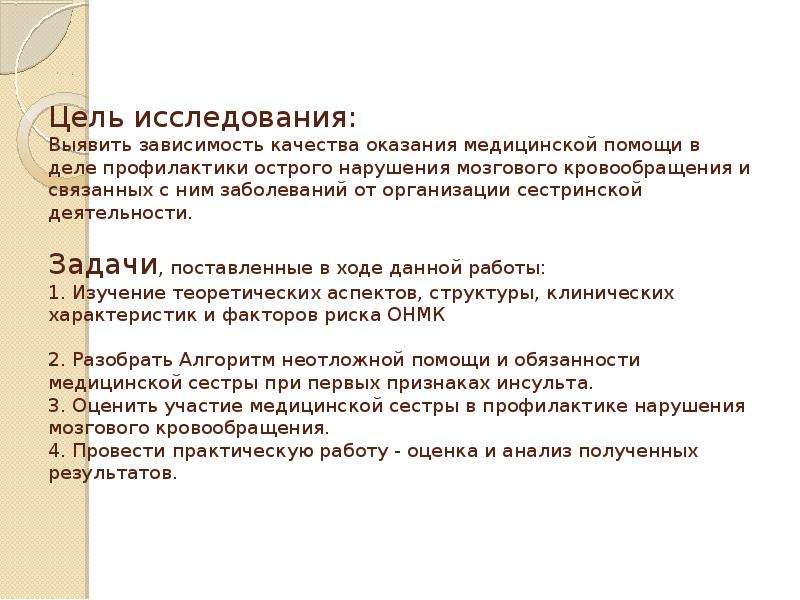 Цель исследования:
Выявить зависимость качества оказания медицинской помощи в деле профилактики острого нарушения мозгового кровообращения и связанных с ним заболеваний от организации сестринской деятельности.

Задачи, поставленные в ходе данной работы:
1. Изучение теоретических аспектов, структуры, клинических характеристик и факторов риска ОНМК

2. Разобрать Алгоритм неотложной помощи и обязанности медицинской сестры при первых признаках инсульта.
3. Оценить участие медицинской сестры в профилактике нарушения мозгового кровообращения.
4. Провести практическую работу - оценка и анализ полученных результатов.